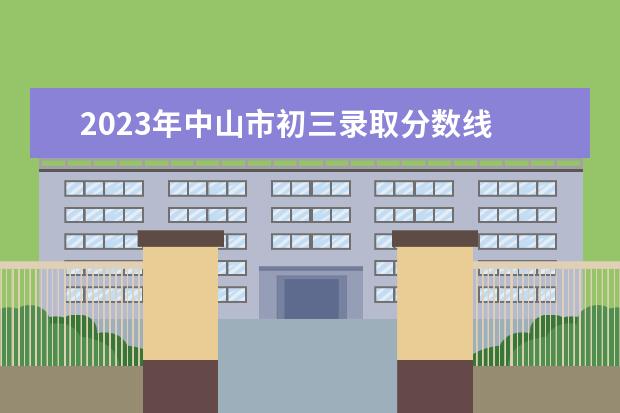 2023年中山市初三录取分数线